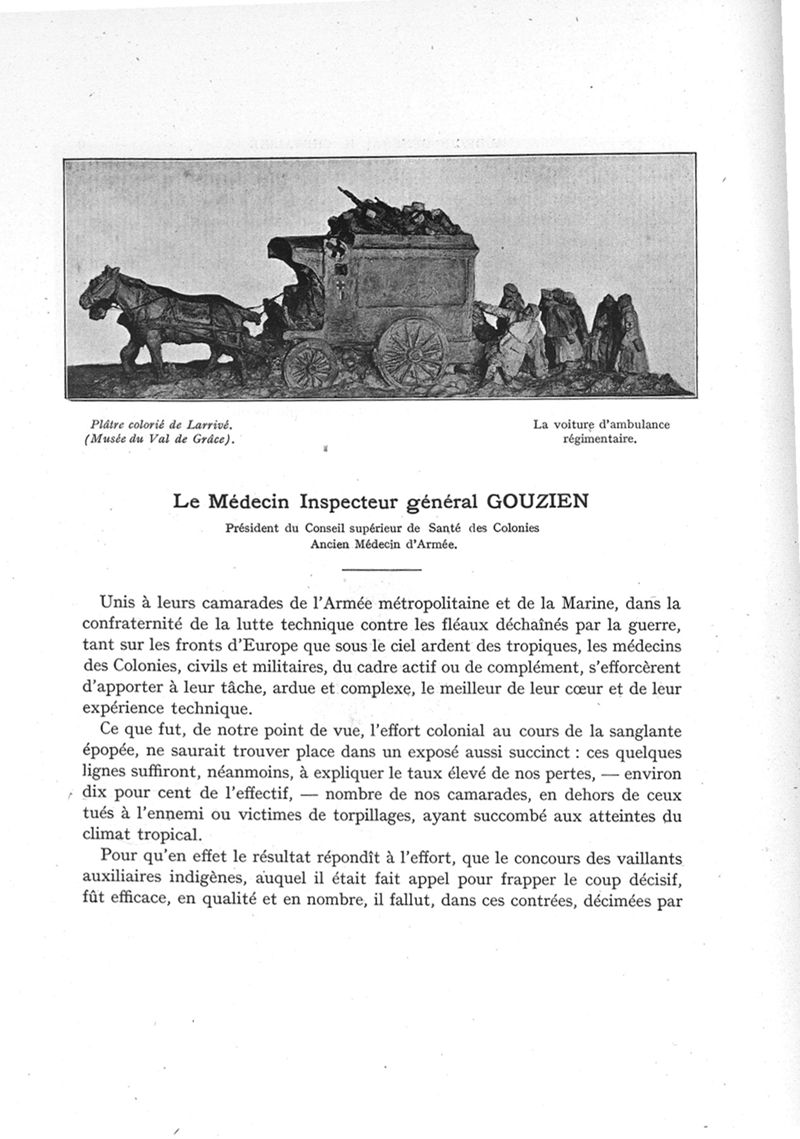 Plâtre colorié de Larrivé.
(Musée du Val de Grâce).

La voiture d'ambulance régimentaire.

Le Médecin Inspecteur général GOUZIEN

Président du Conseil supérieur de Santé des Colonies
Ancien Médecin d'Armée.

Unis à leurs camarades de l'Armée métropolitaine et de la Marine, dans la confraternité de la lutte technique contre les fléaux déchaînés par la guerre, tant sur les fronts d'Europe que sous le ciel ardent des tropiques, les médecins des Colonies, civils et militaires, du cadre actif ou de complément, s'efforcèrent d'apporter à leur tâche, ardue et complexe, le meilleur de leur cœur et de leur expérience technique.

Ce que fut, de notre point de vue, l'effort colonial au cours de la sanglante épopée, ne saurait trouver place dans un exposé aussi succinct : ces quelques lignes suffiront, néanmoins, à expliquer le taux élevé de nos pertes, — environ dix pour cent de l'effectif, — nombre de nos camarades, en dehors de ceux tués à l'ennemi ou victimes de torpillages, ayant succombé aux atteintes du climat tropical.

Pour qu'en effet le résultat répondît à l'effort, que le concours des vaillants auxiliaires indigènes, auquel il était fait appel pour frapper le coup décisif, fût efficace, en qualité et en nombre, il fallut, dans ces contrées, décimées par